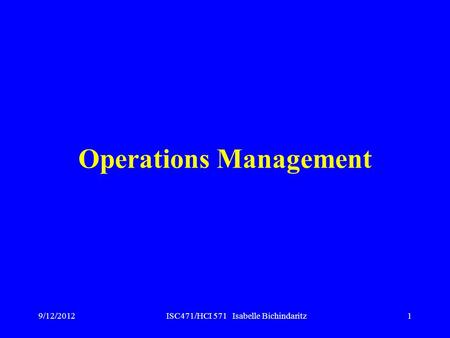 Operations Management

9/12/2012

ISC471/HCI 571 Isabelle Bichindaritz

1